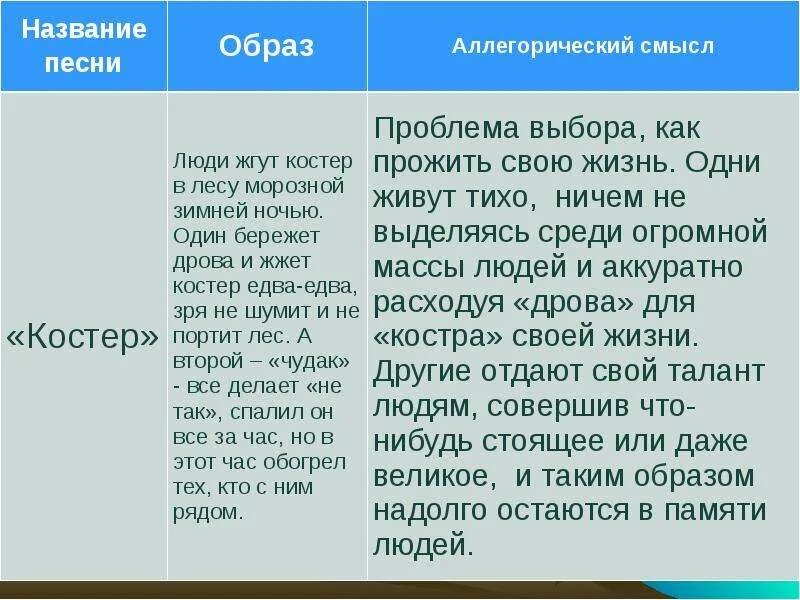 | Название песни | Образ | Аллегорический смысл |
|---|---|---|
| «Костер» | Люди жгут костер в лесу морозной зимней ночью. Один бережет дрова и жжет костер едва-едва, зря не шумит и не портит лес. А второй – «чудак» - все делает «не так», спалил он все за час, но в этот час обогрел тех, кто с ним рядом. | Проблема выбора, как прожить свою жизнь. Одни живут тихо, ничем не выделяясь среди огромной массы людей и аккуратно расходуя «дрова» для «костра» своей жизни. Другие отдают свой талант людям, совершив что-нибудь стоящее или даже великое, и таким образом надолго остаются в памяти людей. |